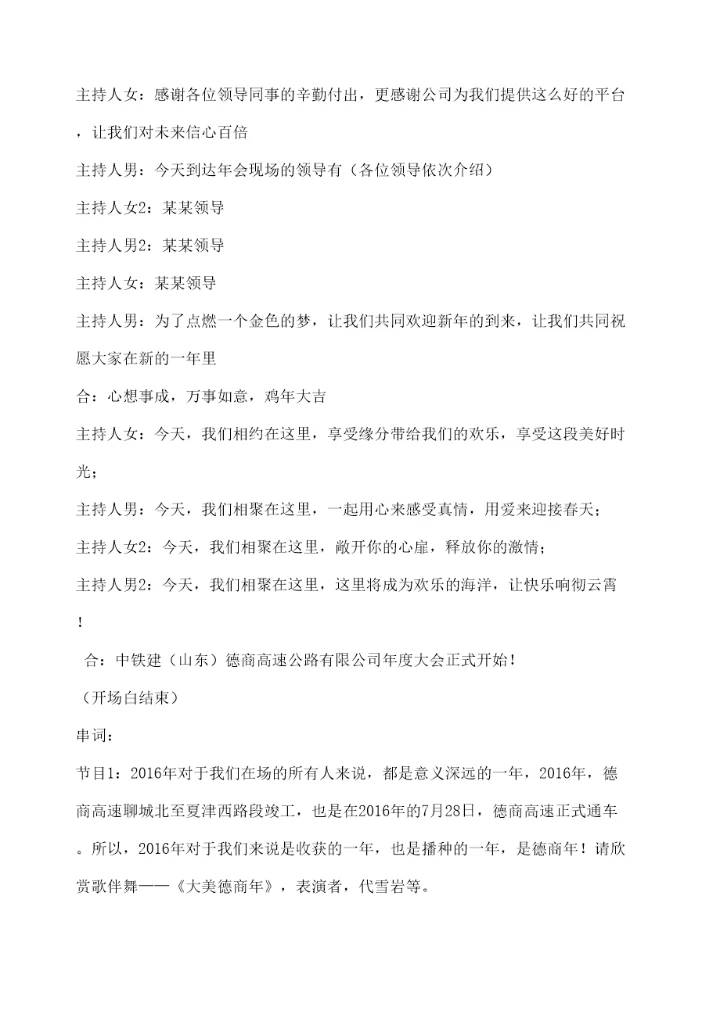 主持人女：感谢各位领导同事的辛勤付出，更感谢公司为我们提供这么好的平台，让我们对未来信心百倍

主持人男：今天到达年会现场的领导有（各位领导依次介绍）

主持人女2：某某领导

主持人男2：某某领导

主持人女：某某领导

主持人男：为了点燃一个金色的梦，让我们共同欢迎新年的到来，让我们共同祝愿大家在新的一年里

合：心想事成，万事如意，鸡年大吉

主持人女：今天，我们相约在这里，享受缘分带给我们的欢乐，享受这段美好时光；

主持人男：今天，我们相聚在这里，一起用心来感受真情，用爱来迎接春天；

主持人女2：今天，我们相聚在这里，敞开你的心扉，释放你的激情；

主持人男2：今天，我们相聚在这里，这里将成为欢乐的海洋，让快乐响彻云霄！

合：中铁建（山东）德商高速公路有限公司年度大会正式开始！

（开场白结束）

串词：

节目1：2016年对于我们在场的所有人来说，都是意义深远的一年，2016年，德商高速聊城北至夏津西路段竣工，也是在2016年的7月28日，德商高速正式通车。所以，2016年对于我们来说是收获的一年，也是播种的一年，是德商年！请欣赏歌伴舞——《大美德商年》，表演者，代雪岩等。